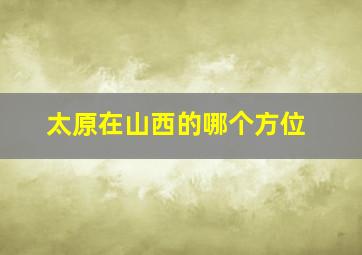 太原在山西的哪个方位